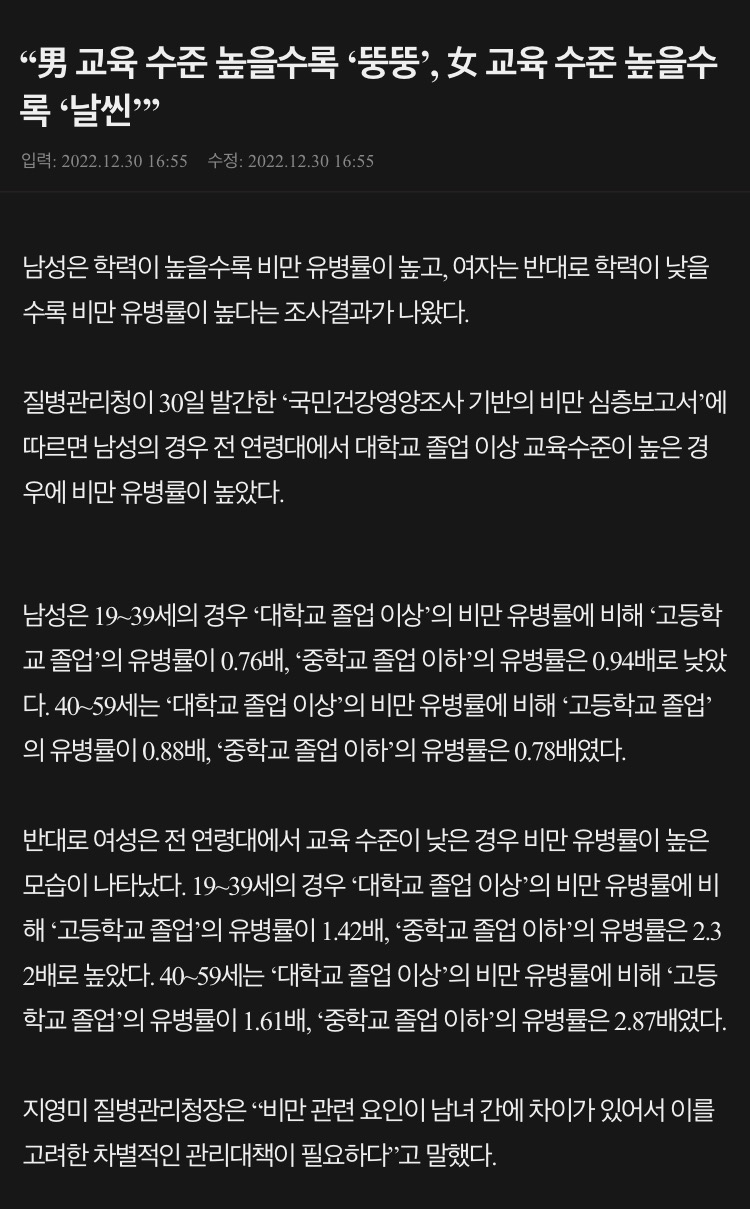 “男 교육 수준 높을수록 ‘뚱뚱’, 女 교육 수준 높을수록 ‘날씬’”

입력: 2022.12.30 16:55 수정: 2022.12.30 16:55

남성은 학력이 높을수록 비만 유병률이 높고, 여자는 반대로 학력이 낮을수록 비만 유병률이 높다는 조사결과가 나왔다.

질병관리청이 30일 발간한 ‘국민건강영양조사 기반의 비만 심층보고서’에 따르면 남성의 경우 전 연령대에서 대학교 졸업 이상 교육수준이 높은 경우에 비만 유병률이 높았다.

남성은 19~39세의 경우 ‘대학교 졸업 이상’의 비만 유병률에 비해 ‘고등학교 졸업’의 유병률이 0.76배, ‘중학교 졸업 이하’의 유병률은 0.94배로 낮았다. 40~59세는 ‘대학교 졸업 이상’의 비만 유병률에 비해 ‘고등학교 졸업’의 유병률이 0.88배, ‘중학교 졸업 이하’의 유병률은 0.78배였다.

반대로 여성은 전 연령대에서 교육 수준이 낮은 경우 비만 유병률이 높은 모습이 나타났다. 19~39세의 경우 ‘대학교 졸업 이상’의 비만 유병률에 비해 ‘고등학교 졸업’의 유병률이 1.42배, ‘중학교 졸업 이하’의 유병률은 2.32배로 높았다. 40~59세는 ‘대학교 졸업 이상’의 비만 유병률에 비해 ‘고등학교 졸업’의 유병률이 1.61배, ‘중학교 졸업 이하’의 유병률은 2.87배였다.

지영미 질병관리청장은 “비만 관련 요인이 남녀 간에 차이가 있어서 이를 고려한 차별적인 관리대책이 필요하다”고 말했다.